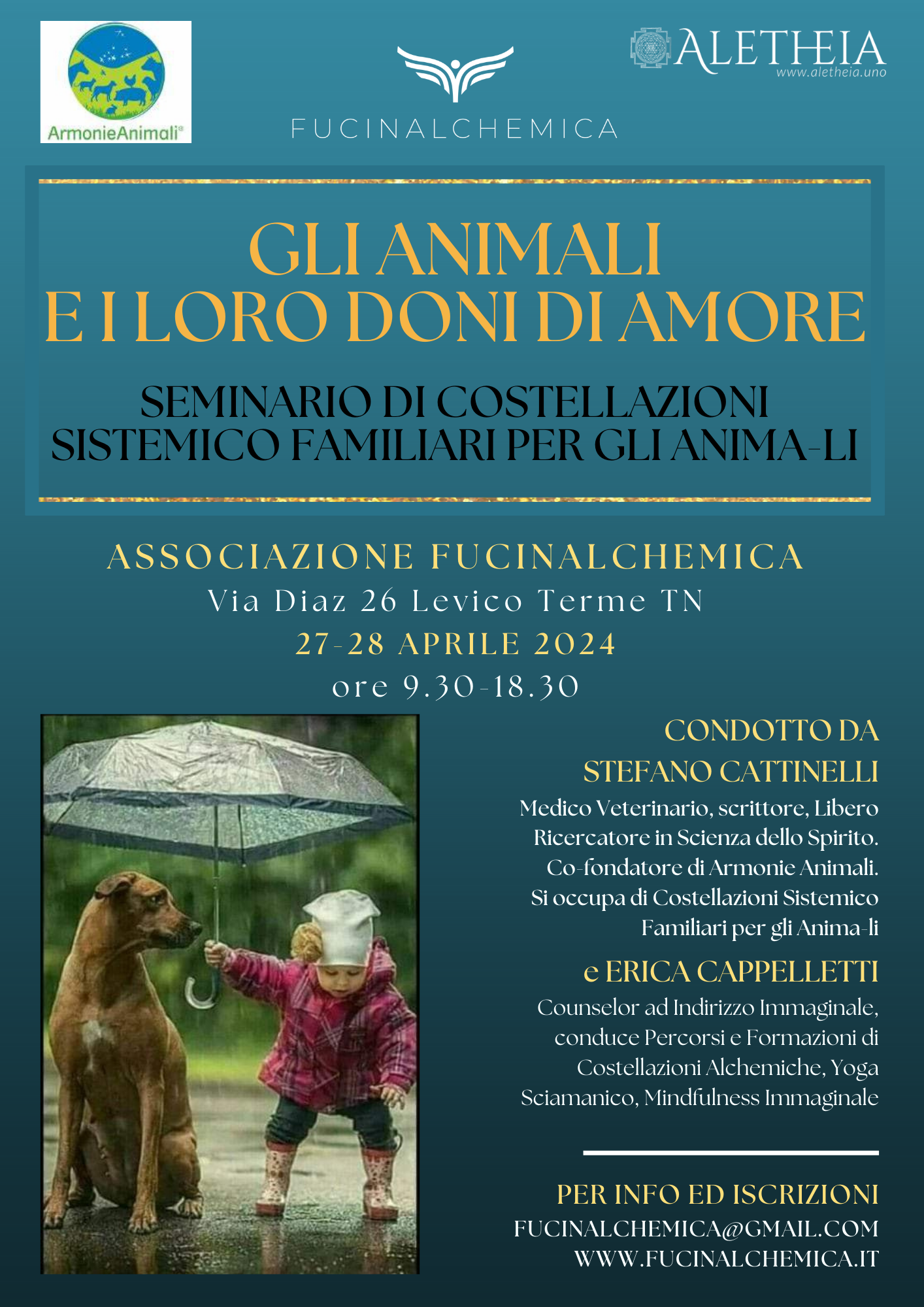 ArmonieAnimali®

FUCINALCHEMICA

ALETHEIA
www.aletheia.uno

GLI ANIMALI
E I LORO DONI DI AMORE

SEMINARIO DI COSTELLAZIONI SISTEMICO FAMILIARI PER GLI ANIMA-LI

ASSOCIAZIONE FUCINALCHEMICA
Via Diaz 26 Levico Terme TN
27-28 APRILE 2024
ore 9.30-18.30

CONDOTTO DA
STEFANO CATTINELLI
Medico Veterinario, scrittore, Libero Ricercatore in Scienza dello Spirito. Co-fondatore di Armonie Animali. Si occupa di Costellazioni Sistemico Familiari per gli Anima-li

e ERICA CAPPELLETTI
Counselor ad Indirizzo Immaginale, conduce Percorsi e Formazioni di Costellazioni Alchemiche, Yoga Sciamanico, Mindfulness Immaginale

PER INFO ED ISCRIZIONI
FUCINALCHEMICA@GMAIL.COM
WWW.FUCINALCHEMICA.IT